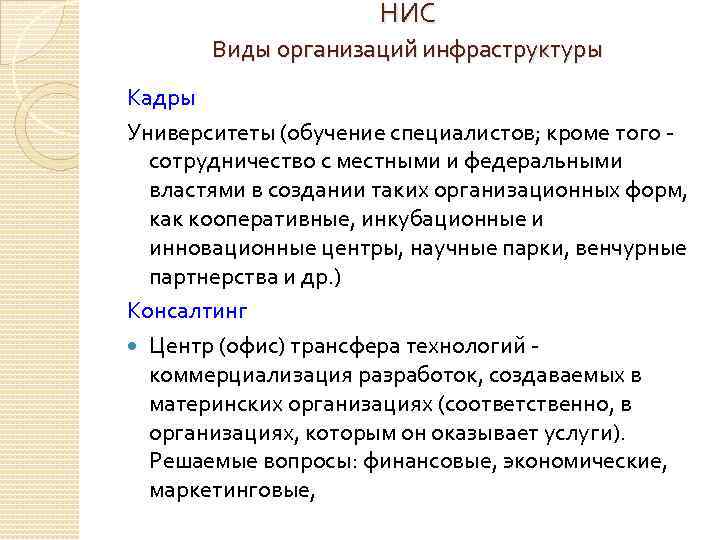 НИС
Виды организаций инфраструктуры

Кадры

Университеты (обучение специалистов; кроме того - сотрудничество с местными и федеральными властями в создании таких организационных форм, как кооперативные, инкубационные и инновационные центры, научные парки, венчурные партнерства и др.)

Консалтинг

Центр (офис) трансфера технологий - коммерциализация разработок, создаваемых в материнских организациях (соответственно, в организациях, которым он оказывает услуги). Решаемые вопросы: финансовые, экономические, маркетинговые,